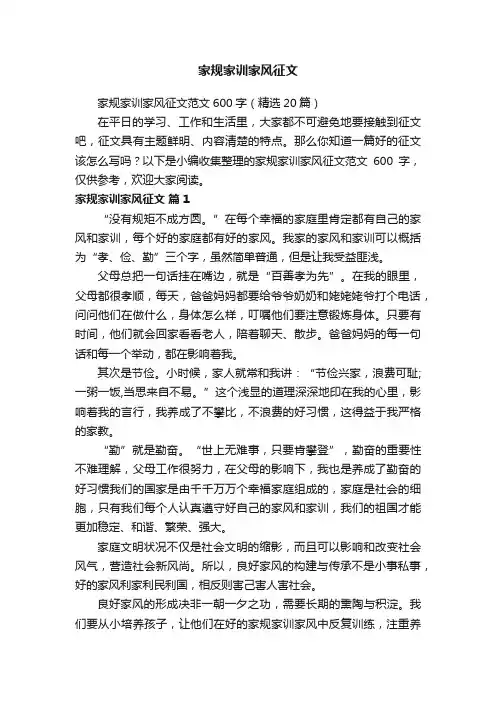 家规家训家风征文

家规家训家风征文范文 600 字（精选 20 篇）

在平日的学习、工作和生活里，大家都不可避免地要接触到征文吧，征文具有主题鲜明、内容清楚的特点。那么你知道一篇好的征文该怎么写吗？以下是小编收集整理的家规家训家风征文范文 600 字，仅供参考，欢迎大家阅读。

家规家训家风征文 篇 1

“没有规矩不成方圆。”在每个幸福的家庭里肯定都有自己的家风和家训，每个好的家庭都有好的家风。我家的家风和家训可以概括为“孝、俭、勤”三个字，虽然简单普通，但是让我受益匪浅。

父母总把一句话挂在嘴边，就是“百善孝为先”。在我的眼里，父母都很孝顺，每天，爸爸妈妈都要给爷爷奶奶和姥姥姥爷打个电话，问问他们在做什么，身体怎么样，叮嘱他们要注意锻炼身体。只要有时间，他们就会回家看看老人，陪着聊天、散步。爸爸妈妈的每一句话和每一个举动，都在影响着我。

其次是节俭。小时候，家人就常和我讲：“节俭兴家，浪费可耻;一粥一饭,当思来自不易。”这个浅显的道理深深地印在我的心里，影响着我的言行，我养成了不攀比，不浪费的好习惯，这得益于我严格的家教。

“勤”就是勤奋。“世上无难事，只要肯攀登”，勤奋的重要性不难理解，父母工作很努力，在父母的影响下，我也是养成了勤奋的好习惯我们的国家是由千千万万个幸福家庭组成的，家庭是社会的细胞，只有我们每个人认真遵守好自己的家风和家训，我们的祖国才能更加稳定、和谐、繁荣、强大。

家庭文明状况不仅是社会文明的缩影，而且可以影响和改变社会风气，营造社会新风尚。所以，良好家风的构建与传承不是小事私事，好的家风利家利民利国，相反则害己害人害社会。

良好家风的形成决非一朝一夕之功，需要长期的熏陶与积淀。我们要从小培养孩子，让他们在好的家规家训家风中反复训练，注重养